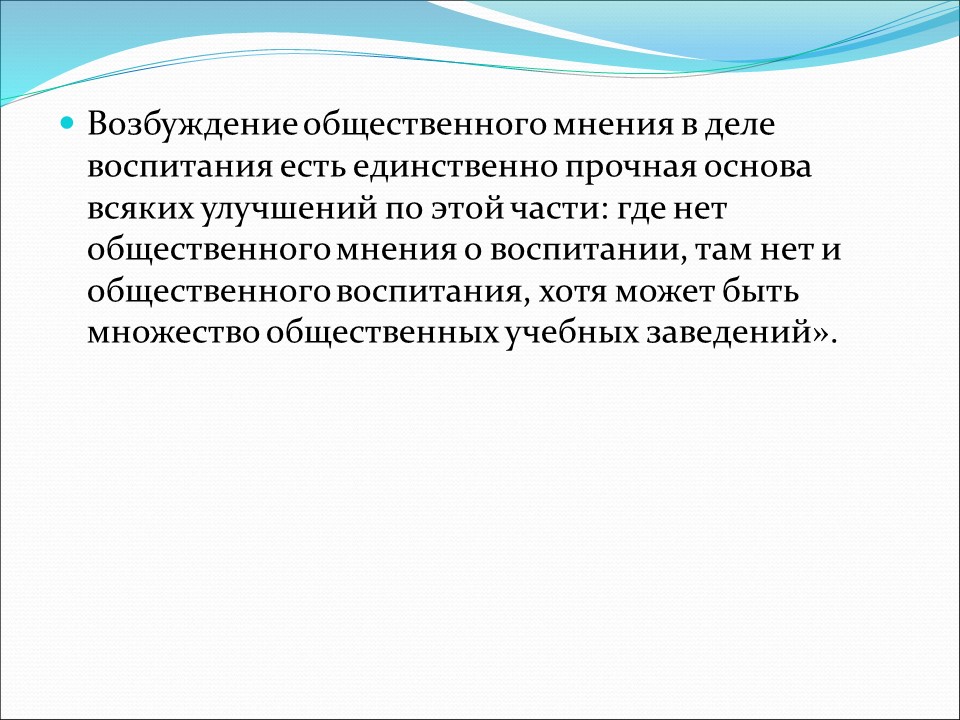 Возбуждение общественного мнения в деле воспитания есть единственно прочная основа всяких улучшений по этой части: где нет общественного мнения о воспитании, там нет и общественного воспитания, хотя может быть множество общественных учебных заведений».